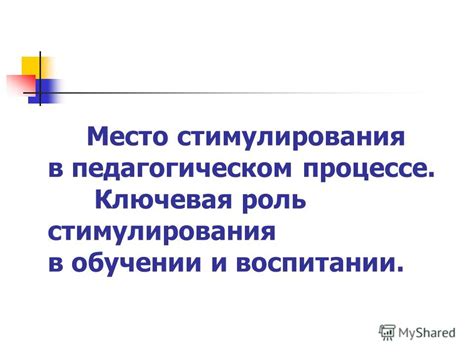 Место стимулирования в педагогическом процессе.

Ключевая роль стимулирования в обучении и воспитании.

MyShared